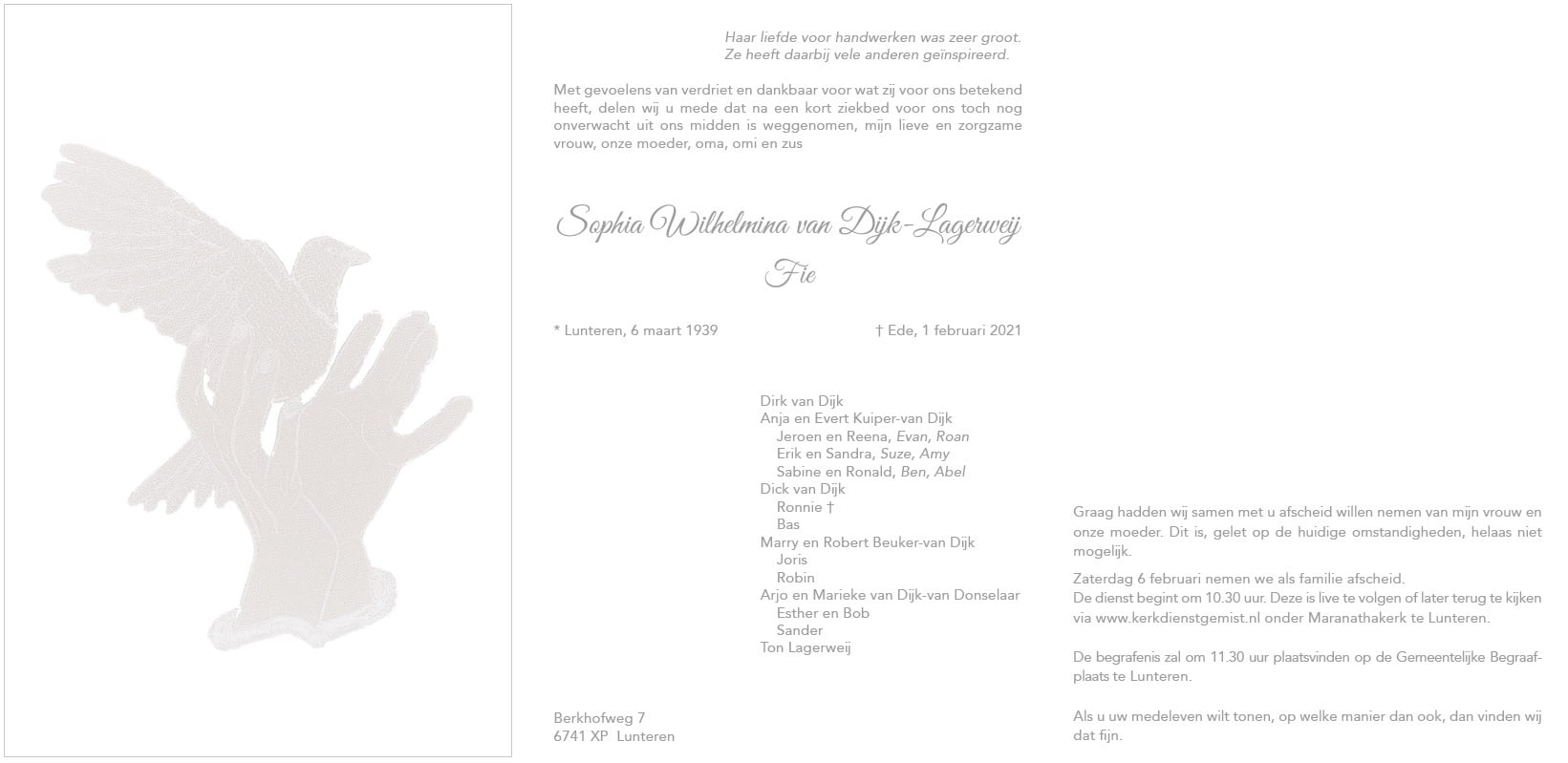 Haar liefde voor handwerken was zeer groot.
Ze heeft daarbij vele anderen geïnspireerd.

Met gevoelens van verdriet en dankbaar voor wat zij voor ons betekend heeft, delen wij u mede dat na een kort ziekbed voor ons toch nog onverwacht uit ons midden is weggenomen, mijn lieve en zorgzame vrouw, onze moeder, oma, omi en zus

Sophia Wilhelmina van Dijk-Lagerweij

Fie

* Lunteren, 6 maart 1939

† Ede, 1 februari 2021

Dirk van Dijk
Anja en Evert Kuiper-van Dijk
Jeroen en Reena, Evan, Roan
Erik en Sandra, Suze, Amy
Sabine en Ronald, Ben, Abel
Dick van Dijk
Ronnie †
Bas
Marry en Robert Beuker-van Dijk
Joris
Robin
Arjo en Marieke van Dijk-van Donselaar
Esther en Bob
Sander
Ton Lagerweij

Berkhofweg 7
6741 XP Lunteren

Graag hadden wij samen met u afscheid willen nemen van mijn vrouw en onze moeder. Dit is, gelet op de huidige omstandigheden, helaas niet mogelijk.

Zaterdag 6 februari nemen we als familie afscheid.
De dienst begint om 10.30 uur. Deze is live te volgen of later terug te kijken via www.kerkdienstgemist.nl onder Maranathakerk te Lunteren.

De begrafenis zal om 11.30 uur plaatsvinden op de Gemeentelijke Begraafplaats te Lunteren.

Als u uw medeleven wilt tonen, op welke manier dan ook, dan vinden wij dat fijn.